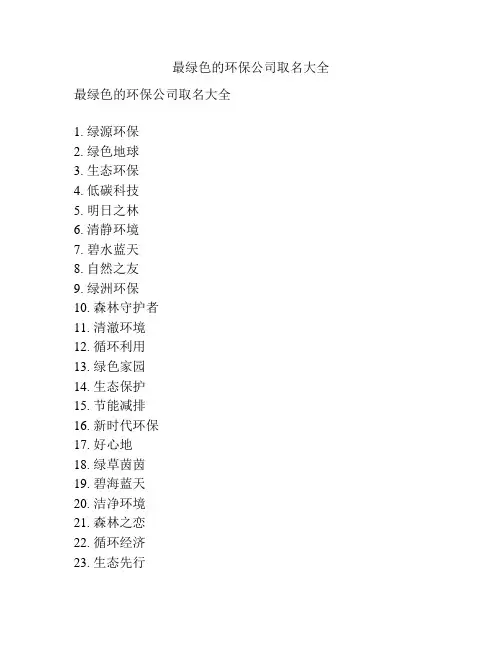 最绿色的环保公司取名大全

最绿色的环保公司取名大全

1. 绿源环保
2. 绿色地球
3. 生态环保
4. 低碳科技
5. 明日之林
6. 清静环境
7. 碧水蓝天
8. 自然之友
9. 绿洲环保
10. 森林守护者
11. 清澈环境
12. 循环利用
13. 绿色家园
14. 生态保护
15. 节能减排
16. 新时代环保
17. 好心地
18. 绿草茵茵
19. 碧海蓝天
20. 洁净环境
21. 森林之恋
22. 循环经济
23. 生态先行